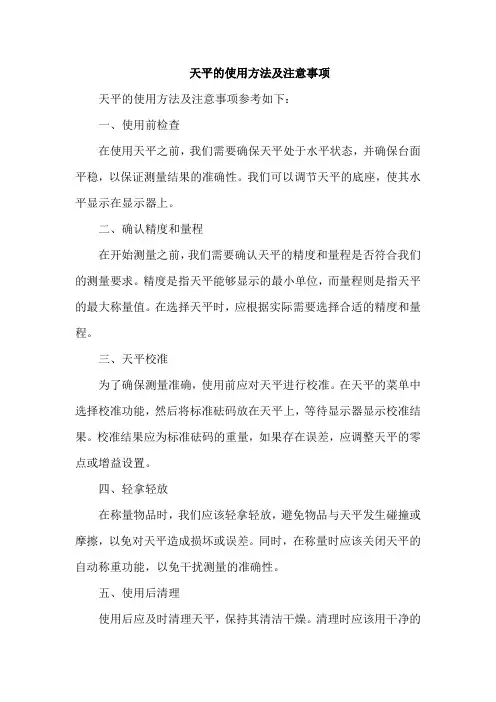 天平的使用方法及注意事项

天平的使用方法及注意事项参考如下：

一、使用前检查

在使用天平之前，我们需要确保天平处于水平状态，并确保台面平稳，以保证测量结果的准确性。我们可以调节天平的底座，使其水平显示在显示器上。

二、确认精度和量程

在开始测量之前，我们需要确认天平的精度和量程是否符合我们的测量要求。精度是指天平能够显示的最小单位，而量程则是指天平的最大称量值。在选择天平时，应根据实际需要选择合适的精度和量程。

三、天平校准

为了确保测量准确，使用前应对天平进行校准。在天平的菜单中选择校准功能，然后将标准砝码放在天平上，等待显示器显示校准结果。校准结果应为标准砝码的重量，如果存在误差，应调整天平的零点或增益设置。

四、轻拿轻放

在称量物品时，我们应该轻拿轻放，避免物品与天平发生碰撞或摩擦，以免对天平造成损坏或误差。同时，在称量时应该关闭天平的自动称重功能，以免干扰测量的准确性。

五、使用后清理

使用后应及时清理天平，保持其清洁干燥。清理时应该用干净的